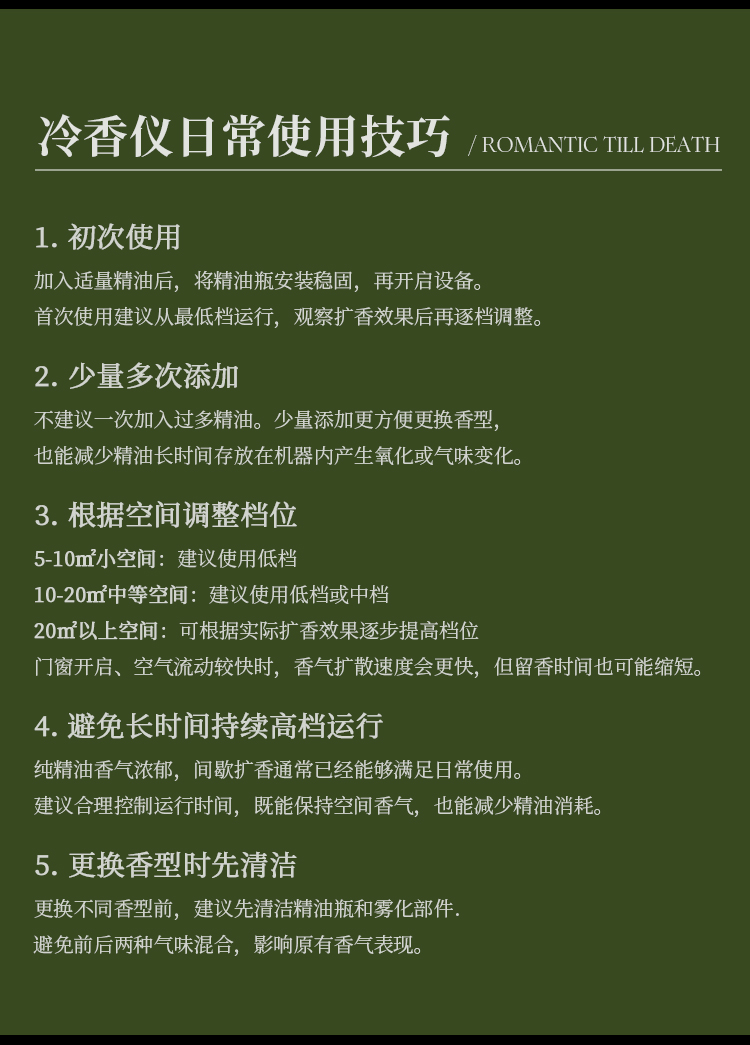 冷香仪日常使用技巧 / ROMANTIC TILL DEATH

1. 初次使用

加入适量精油后，将精油瓶安装稳固，再开启设备。
首次使用建议从最低档运行，观察扩香效果后再逐档调整。

2. 少量多次添加

不建议一次加入过多精油。少量添加更方便更换香型，
也能减少精油长时间存放在机器内产生氧化或气味变化。

3. 根据空间调整档位

5-10㎡小空间：建议使用低档
10-20㎡中等空间：建议使用低档或中档
20㎡以上空间：可根据实际扩香效果逐步提高档位
门窗开启、空气流动较快时，香气扩散速度会更快，但留香时间也可能缩短。

4. 避免长时间持续高档运行

纯精油香气浓郁，间歇扩香通常已经能够满足日常使用。
建议合理控制运行时间，既能保持空间香气，也能减少精油消耗。

5. 更换香型时先清洁

更换不同香型前，建议先清洁精油瓶和雾化部件.
避免前后两种气味混合，影响原有香气表现。